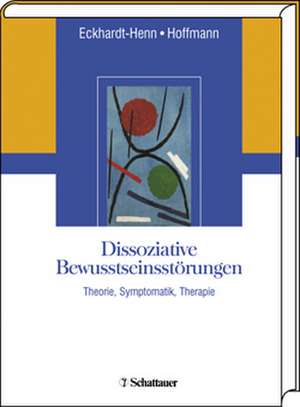 Eckhardt-Henn • Hoffmann

Dissoziative Bewusstseinsstörungen

Theorie, Symptomatik, Therapie

Schattauer